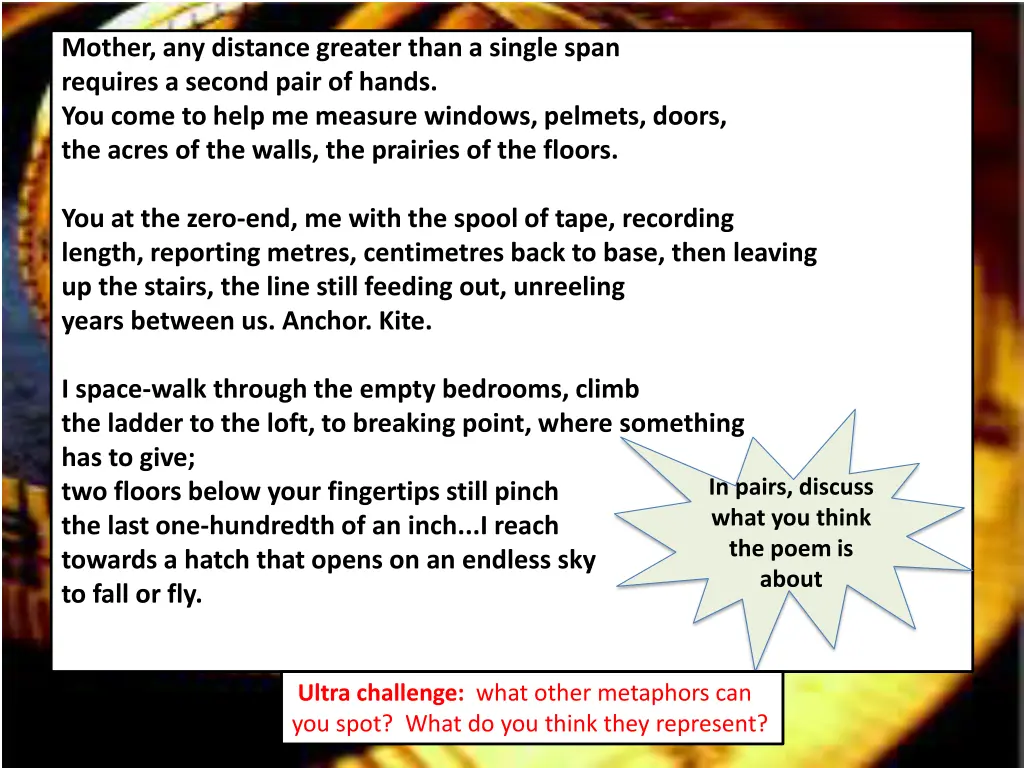 Mother, any distance greater than a single span
requires a second pair of hands.
You come to help me measure windows, pelmets, doors,
the acres of the walls, the prairies of the floors.

You at the zero-end, me with the spool of tape, recording
length, reporting metres, centimetres back to base, then leaving
up the stairs, the line still feeding out, unreeling
years between us. Anchor. Kite.

I space-walk through the empty bedrooms, climb
the ladder to the loft, to breaking point, where something
has to give;
two floors below your fingertips still pinch
the last one-hundredth of an inch...I reach
towards a hatch that opens on an endless sky
to fall or fly.

In pairs, discuss what you think the poem is about

Ultra challenge: what other metaphors can you spot? What do you think they represent?